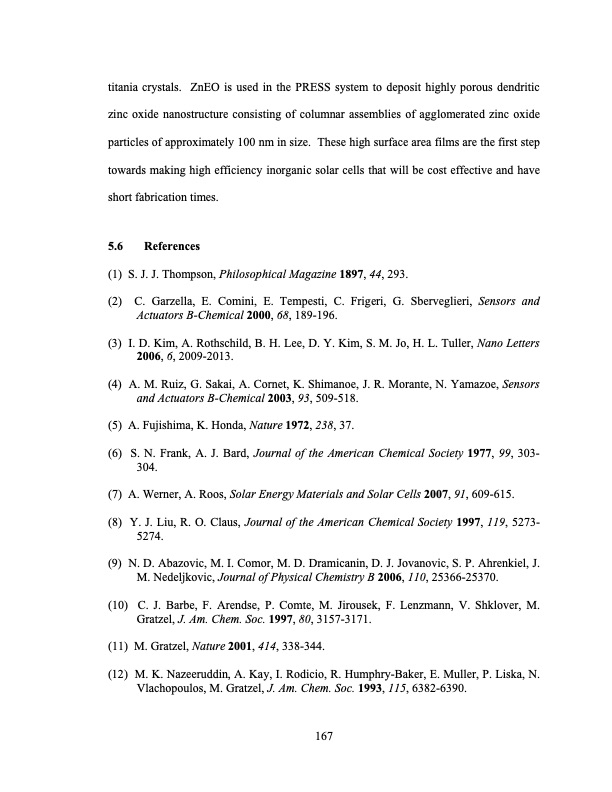 titania crystals. ZnEO is used in the PRESS system to deposit highly porous dendritic zinc oxide nanostructure consisting of columnar assemblies of agglomerated zinc oxide particles of approximately 100 nm in size. These high surface area films are the first step towards making high efficiency inorganic solar cells that will be cost effective and have short fabrication times.

5.6 References

(1) S. J. J. Thompson, Philosophical Magazine 1897, 44, 293.

(2) C. Garzella, E. Comini, E. Tempesti, C. Frigeri, G. Sberveglieri, Sensors and Actuators B-Chemical 2000, 68, 189-196.

(3) I. D. Kim, A. Rothschild, B. H. Lee, D. Y. Kim, S. M. Jo, H. L. Tuller, Nano Letters 2006, 6, 2009-2013.

(4) A. M. Ruiz, G. Sakai, A. Cornet, K. Shimanoe, J. R. Morante, N. Yamazoe, Sensors and Actuators B-Chemical 2003, 93, 509-518.

(5) A. Fujishima, K. Honda, Nature 1972, 238, 37.

(6) S. N. Frank, A. J. Bard, Journal of the American Chemical Society 1977, 99, 303-304.

(7) A. Werner, A. Roos, Solar Energy Materials and Solar Cells 2007, 91, 609-615.

(8) Y. J. Liu, R. O. Claus, Journal of the American Chemical Society 1997, 119, 5273-5274.

(9) N. D. Abazovic, M. I. Comor, M. D. Dramicanin, D. J. Jovanovic, S. P. Ahrenkiel, J. M. Nedeljkovic, Journal of Physical Chemistry B 2006, 110, 25366-25370.

(10) C. J. Barbe, F. Arendse, P. Comte, M. Jirousek, F. Lenzmann, V. Shklover, M. Gratzel, J. Am. Chem. Soc. 1997, 80, 3157-3171.

(11) M. Gratzel, Nature 2001, 414, 338-344.

(12) M. K. Nazeeruddin, A. Kay, I. Rodicio, R. Humphry-Baker, E. Muller, P. Liska, N. Vlachopoulos, M. Gratzel, J. Am. Chem. Soc. 1993, 115, 6382-6390.

167